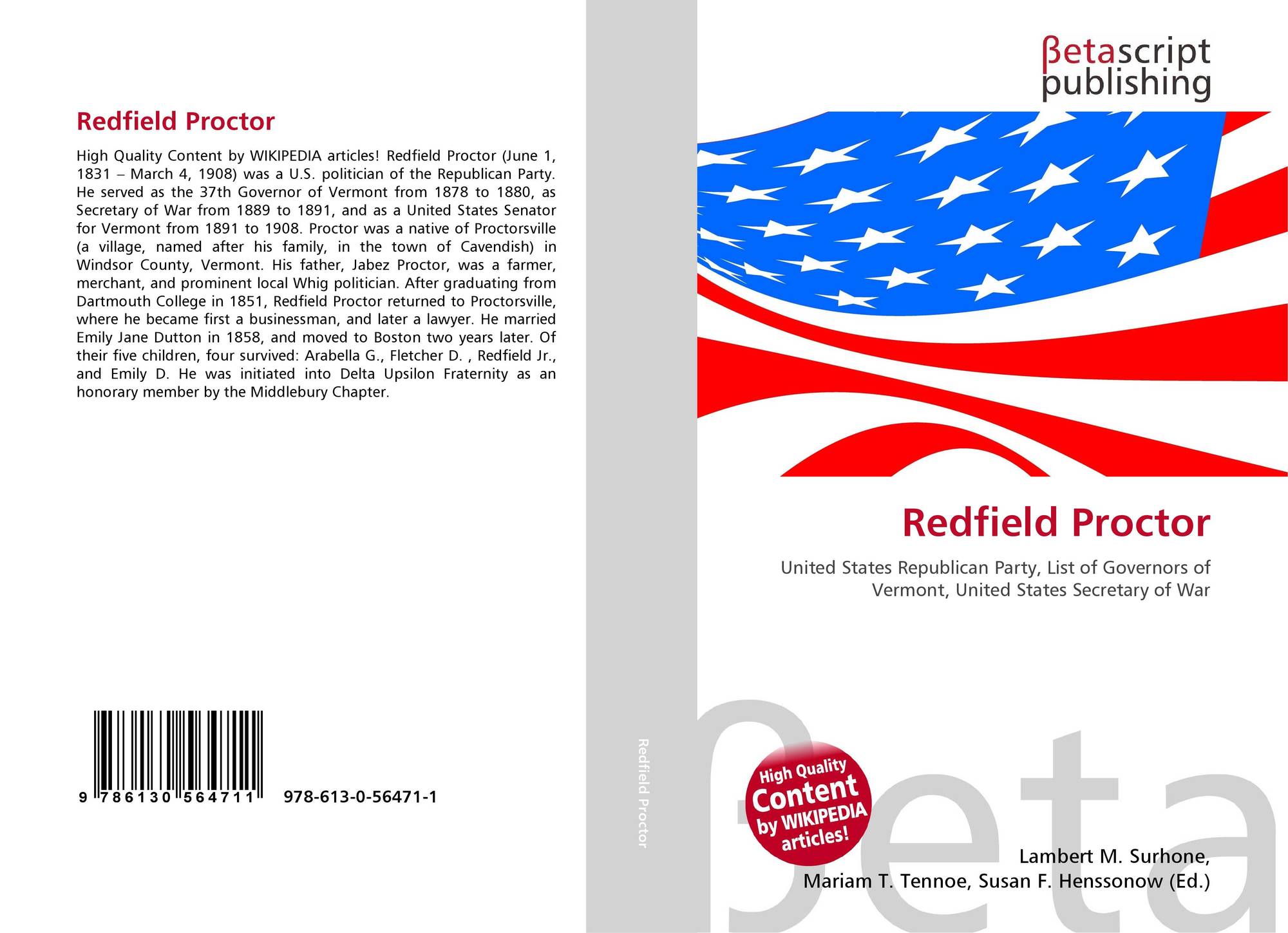 Redfield Proctor

High Quality Content by WIKIPEDIA articles! Redfield Proctor (June 1, 1831 – March 4, 1908) was a U.S. politician of the Republican Party. He served as the 37th Governor of Vermont from 1878 to 1880, as Secretary of War from 1889 to 1891, and as a United States Senator for Vermont from 1891 to 1908. Proctor was a native of Proctorsville (a village, named after his family, in the town of Cavendish) in Windsor County, Vermont. His father, Jabez Proctor, was a farmer, merchant, and prominent local Whig politician. After graduating from Dartmouth College in 1851, Redfield Proctor returned to Proctorsville, where he became first a businessman, and later a lawyer. He married Emily Jane Dutton in 1858, and moved to Boston two years later. Of their five children, four survived: Arabella G., Fletcher D. , Redfield Jr., and Emily D. He was initiated into Delta Upsilon Fraternity as an honorary member by the Middlebury Chapter.

9 786130 564711 978-613-0-56471-1

Redfield Proctor

βetascript
publishing

Redfield Proctor

United States Republican Party, List of Governors of Vermont, United States Secretary of War

High Quality
Content
by WIKIPEDIA
articles!

Lambert M. Surhone,
Mariam T. Tennoe, Susan F. Henssonow (Ed.)

βeta